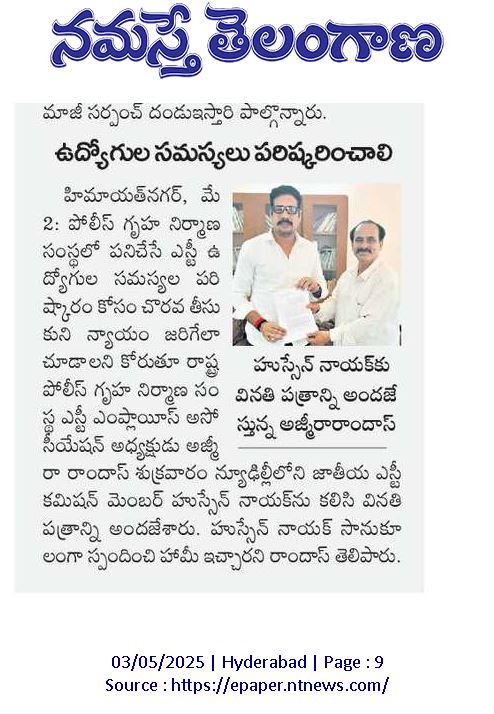 నమస్తే తెలంగాణ

మాజీ సర్పంచ్ దండుఇస్తారి పాల్గొన్నారు.

ఉద్యోగుల సమస్యలు పరిష్కరించాలి

హిమాయత్‌నగర్, మే 2: పోలీస్ గృహ నిర్మాణ సంస్థలో పనిచేసే ఎస్టీ ఉద్యోగుల సమస్యల పరిష్కారం కోసం చొరవ తీసుకుని న్యాయం జరిగేలా చూడాలని కోరుతూ రాష్ట్ర పోలీస్ గృహ నిర్మాణ సంస్థ ఎస్టీ ఎంప్లాయీస్ అసోసియేషన్ అధ్యక్షుడు అజ్మీరా రాందాస్ శుక్రవారం న్యూఢిల్లీలోని జాతీయ ఎస్టీ కమిషన్ మెంబర్ హుస్సేన్ నాయక్‌ను కలిసి వినతి పత్రాన్ని అందజేశారు. హుస్సేన్ నాయక్ సానుకూలంగా స్పందించి హామీ ఇచ్చారని రాందాస్ తెలిపారు.

హుస్సేన్ నాయక్‌కు వినతి పత్రాన్ని అందజేస్తున్న అజ్మీరారాందాస్

03/05/2025 | Hyderabad | Page : 9
Source : https://epaper.ntnews.com/